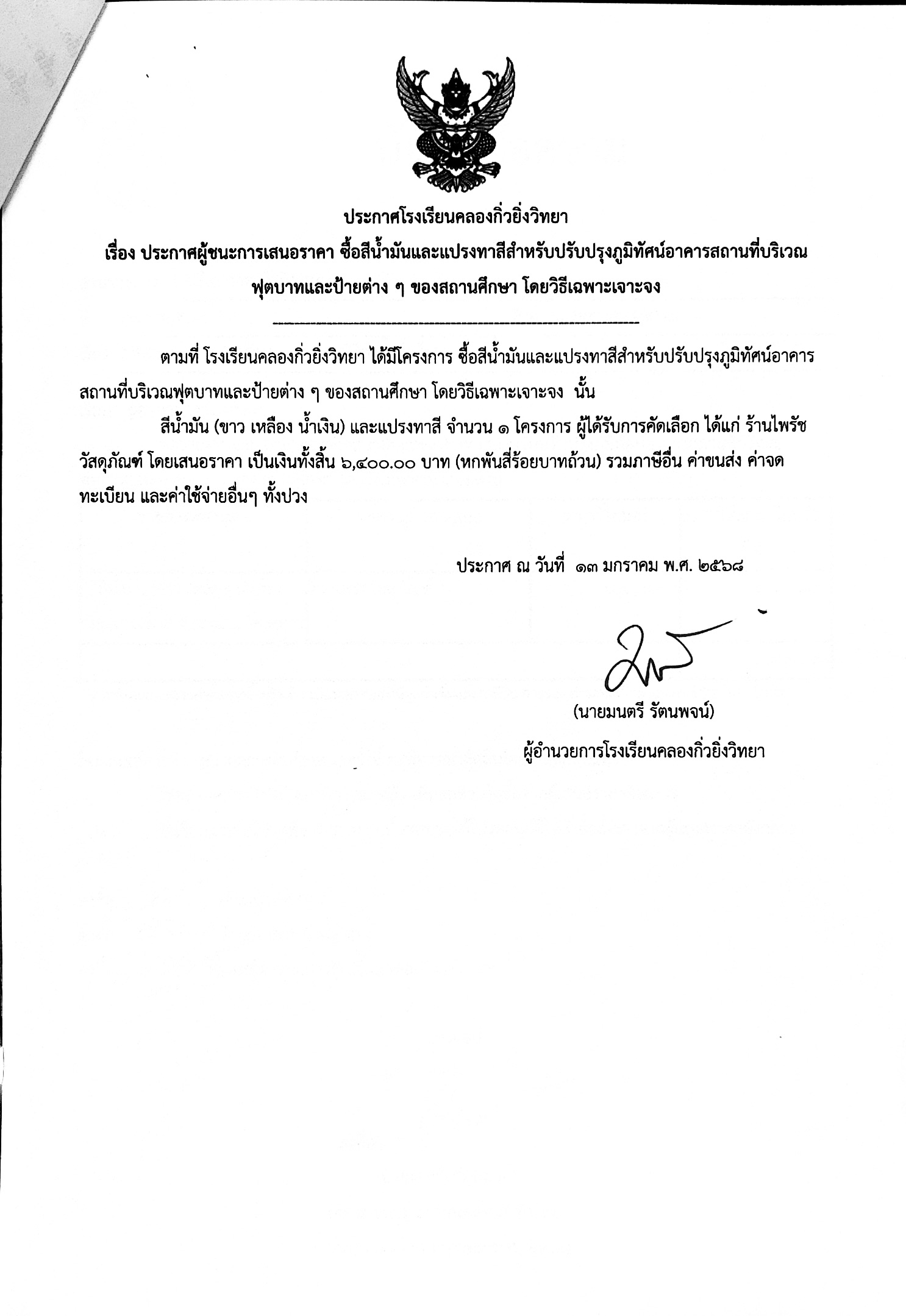 ประกาศโรงเรียนคลองกิ่วยิ่งวิทยา

เรื่อง ประกาศผู้ชนะการเสนอราคา ซื้อสีน้ำมันและแปรงทาสีสำหรับปรับปรุงภูมิทัศน์อาคารสถานที่บริเวณฟุตบาทและป้ายต่าง ๆ ของสถานศึกษา โดยวิธีเฉพาะเจาะจง

ตามที่ โรงเรียนคลองกิ่วยิ่งวิทยา ได้มีโครงการ ซื้อสีน้ำมันและแปรงทาสีสำหรับปรับปรุงภูมิทัศน์อาคารสถานที่บริเวณฟุตบาทและป้ายต่าง ๆ ของสถานศึกษา โดยวิธีเฉพาะเจาะจง นั้น

สีน้ำมัน (ขาว เหลือง น้ำเงิน) และแปรงทาสี จำนวน ๑ โครงการ ผู้ได้รับการคัดเลือก ได้แก่ ร้านไพรัชวัสดุภัณฑ์ โดยเสนอราคา เป็นเงินทั้งสิ้น ๖,๔๐๐.๐๐ บาท (หกพันสี่ร้อยบาทถ้วน) รวมภาษีอื่น ค่าขนส่ง ค่าจดทะเบียน และค่าใช้จ่ายอื่นๆ ทั้งปวง

ประกาศ ณ วันที่ ๑๓ มกราคม พ.ศ. ๒๕๖๘

(นายมนตรี รัตนพจน์)
ผู้อำนวยการโรงเรียนคลองกิ่วยิ่งวิทยา